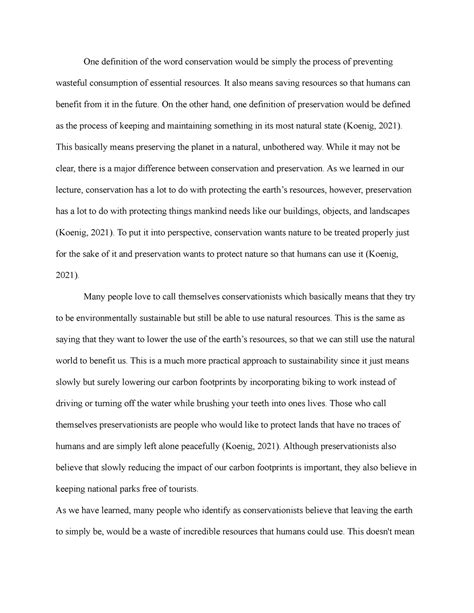 One definition of the word conservation would be simply the process of preventing wasteful consumption of essential resources. It also means saving resources so that humans can benefit from it in the future. On the other hand, one definition of preservation would be defined as the process of keeping and maintaining something in its most natural state (Koenig, 2021). This basically means preserving the planet in a natural, unbothered way. While it may not be clear, there is a major difference between conservation and preservation. As we learned in our lecture, conservation has a lot to do with protecting the earth's resources, however, preservation has a lot to do with protecting things mankind needs like our buildings, objects, and landscapes (Koenig, 2021). To put it into perspective, conservation wants nature to be treated properly just for the sake of it and preservation wants to protect nature so that humans can use it (Koenig, 2021).

Many people love to call themselves conservationists which basically means that they try to be environmentally sustainable but still be able to use natural resources. This is the same as saying that they want to lower the use of the earth's resources, so that we can still use the natural world to benefit us. This is a much more practical approach to sustainability since it just means slowly but surely lowering our carbon footprints by incorporating biking to work instead of driving or turning off the water while brushing your teeth into ones lives. Those who call themselves preservationists are people who would like to protect lands that have no traces of humans and are simply left alone peacefully (Koenig, 2021). Although preservationists also believe that slowly reducing the impact of our carbon footprints is important, they also believe in keeping national parks free of tourists.

As we have learned, many people who identify as conservationists believe that leaving the earth to simply be, would be a waste of incredible resources that humans could use. This doesn't mean